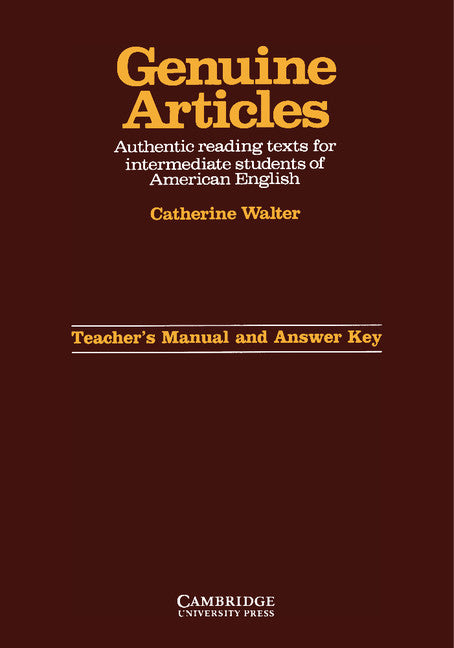 Genuine Articles

Authentic reading texts for intermediate students of American English

Catherine Walter

Teacher's Manual and Answer Key

CAMBRIDGE
UNIVERSITY PRESS